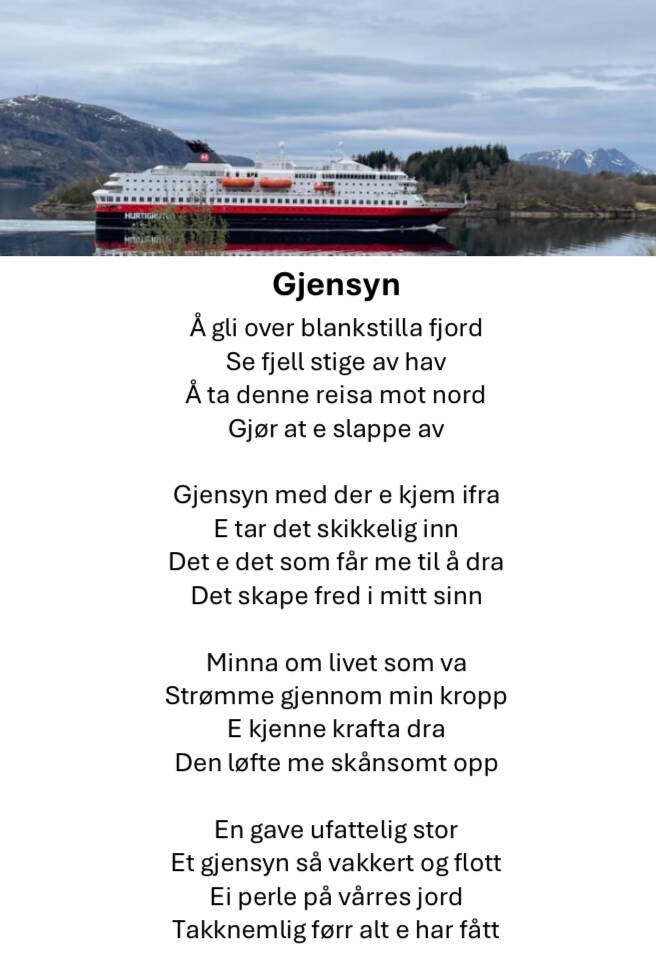 Gjensyn

Å gli over blankstilla fjord
Se fjell stige av hav
Å ta denne reisa mot nord
Gjør at e slappe av

Gjensyn med der e kjem ifra
E tar det skikkelig inn
Det e det som får me til å dra
Det skape fred i mitt sinn

Minna om livet som va
Strømme gjennom min kropp
E kjenne krafta dra
Den løfte me skånsomt opp

En gave ufattelig stor
Et gjensyn så vakkert og flott
Ei perle på vårres jord
Takknemlig førr alt e har fått